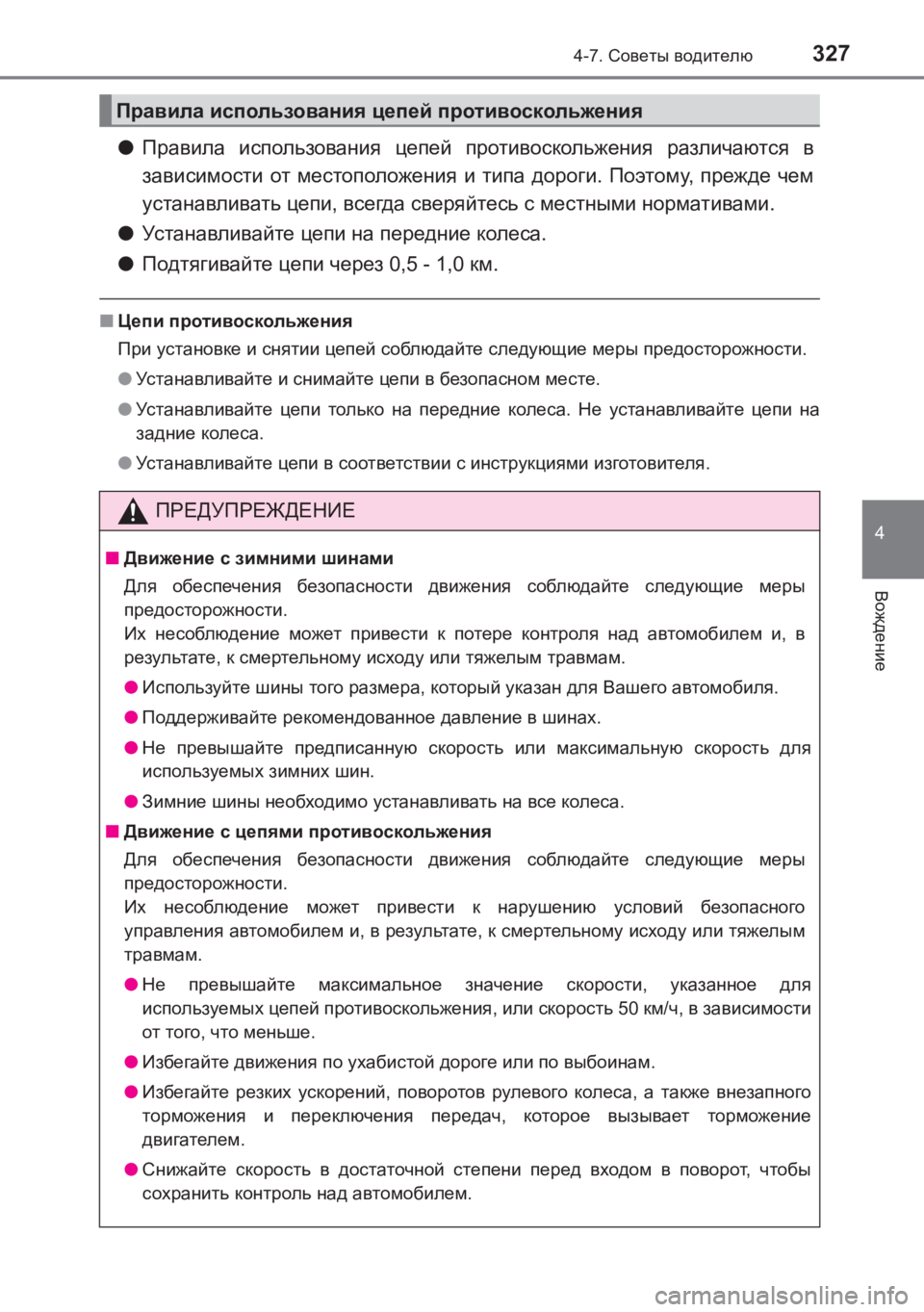 4-7. Советы водителю 327

Правила использования цепей противоскольжения

● Правила использования цепей противоскольжения различаются в зависимости от местоположения и типа дороги. Поэтому, прежде чем устанавливать цепи, всегда сверяйтесь с местными нормативами.

● Устанавливайте цепи на передние колеса.

● Подтягивайте цепи через 0,5 - 1,0 км.

■ Цепи противоскольжения

При установке и снятии цепей соблюдайте следующие меры предосторожности.

● Устанавливайте и снимайте цепи в безопасном месте.

● Устанавливайте цепи только на передние колеса. Не устанавливайте цепи на задние колеса.

● Устанавливайте цепи в соответствии с инструкциями изготовителя.

ПРЕДУПРЕЖДЕНИЕ

■ Движение с зимними шинами

Для обеспечения безопасности движения соблюдайте следующие меры предосторожности.
Их несоблюдение может привести к потере контроля над автомобилем и, в результате, к смертельному исходу или тяжелым травмам.

● Используйте шины того размера, который указан для Вашего автомобиля.

● Поддерживайте рекомендованное давление в шинах.

● Не превышайте предписанную скорость или максимальную скорость для используемых зимних шин.

● Зимние шины необходимо устанавливать на все колеса.

■ Движение с цепями противоскольжения

Для обеспечения безопасности движения соблюдайте следующие меры предосторожности.
Их несоблюдение может привести к нарушению условий безопасного управления автомобилем и, в результате, к смертельному исходу или тяжелым травмам.

● Не превышайте максимальное значение скорости, указанное для используемых цепей противоскольжения, или скорость 50 км/ч, в зависимости от того, что меньше.

● Избегайте движения по ухабистой дороге или по выбоинам.

● Избегайте резких ускорений, поворотов рулевого колеса, а также внезапного торможения и переключения передач, которое вызывает торможение двигателем.

● Снижайте скорость в достаточной степени перед входом в поворот, чтобы сохранить контроль над автомобилем.

4

Вождение

carmanualsonline.info